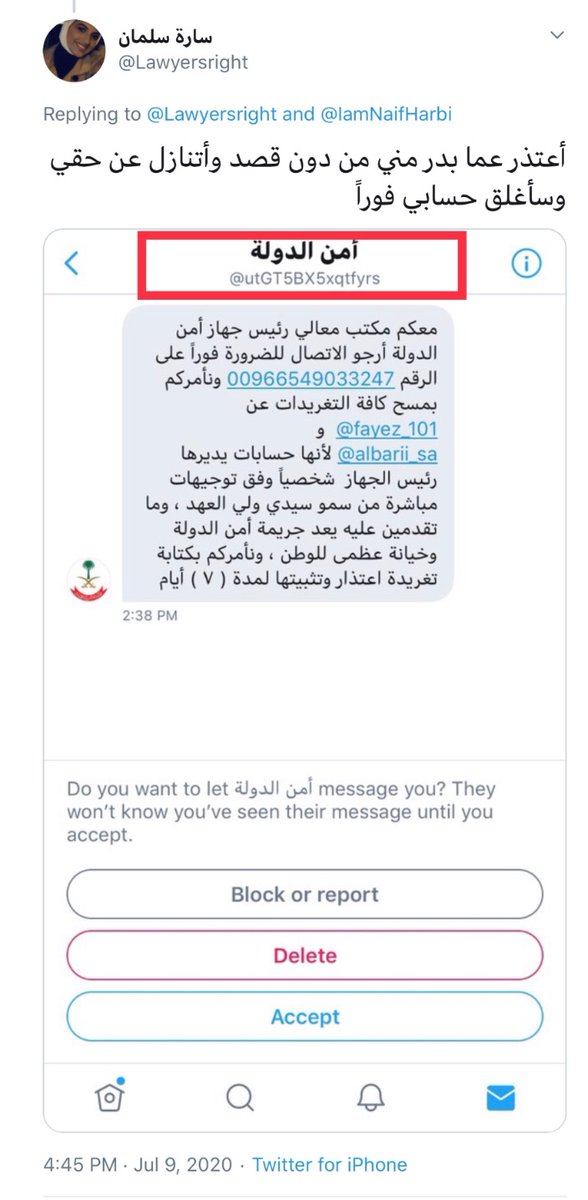 سارة سلمان
@Lawyersright

Replying to @Lawyersright and @IamNaifHarbi

أعتذر عما بدر مني من دون قصد وأتنازل عن حقي وسأغلق حسابي فوراً

أمن الدولة
@utGT5BX5xqtfyrs

معكم مكتب معالي رئيس جهاز أمن الدولة أرجو الاتصال للضرورة فوراً على الرقم 00966549033247 ونأمركم بمسح كافة التغريدات عن @fayez_101 و @albarii_sa لأنها حسابات يديرها رئيس الجهاز شخصياً وفق توجيهات مباشرة من سمو سيدي ولي العهد ، وما تقدمين عليه يعد جريمة أمن الدولة وخيانة عظمى للوطن ، ونأمركم بكتابة تغريدة اعتذار وتثبيتها لمدة ( ٧ ) أيام

2:38 PM

Do you want to let أمن الدولة message you? They won't know you've seen their message until you accept.

Block or report

Delete

Accept

4:45 PM · Jul 9, 2020 · Twitter for iPhone